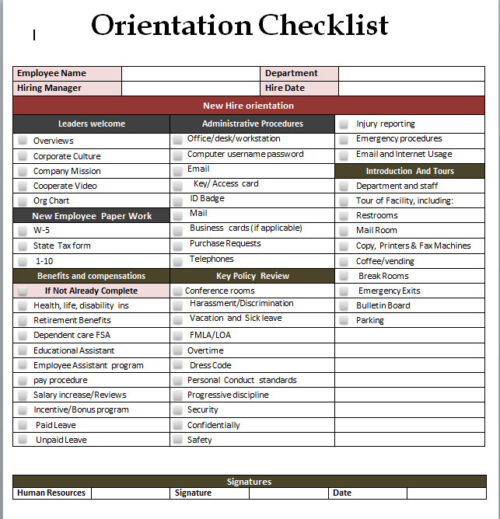 Orientation Checklist

| Employee Name | | Department | |
|---|---|---|---|
| Hiring Manager | | Hire Date | |

New Hire orientation

| Leaders welcome | Administrative Procedures | Injury reporting |
|---|---|---|
| Overviews | Office/desk/workstation | Emergency procedures |
| Corporate Culture | Computer username password | Email and Internet Usage |
| Company Mission | Email | Introduction And Tours |
| Cooperate Video | Key/ Access card | Department and staff |
| Org Chart | ID Badge | Tour of Facility, including: |
| New Employee Paper Work | Mail | Restrooms |
| W-5 | Business cards (if applicable) | Mail Room |
| State Tax form | Purchase Requests | Copy, Printers & Fax Machines |
| 1-10 | Telephones | Coffee/vending |
| Benefits and compensations | Key Policy Review | Break Rooms |
| If Not Already Complete | Conference rooms | Emergency Exits |
| Health, life, disability ins | Harassment/Discrimination | Bulletin Board |
| Retirement Benefits | Vacation and Sick leave | Parking |
| Dependent care FSA | FMLA/LOA | |
| Educational Assistant | Overtime | |
| Employee Assistant program | Dress Code | |
| pay procedure | Personal Conduct standards | |
| Salary increase/Reviews | Progressive discipline | |
| Incentive/Bonus program | Security | |
| Paid Leave | Confidentially | |
| Unpaid Leave | Safety | |

Signatures

| Human Resources | | Signature | | Date | |
|---|---|---|---|---|---|